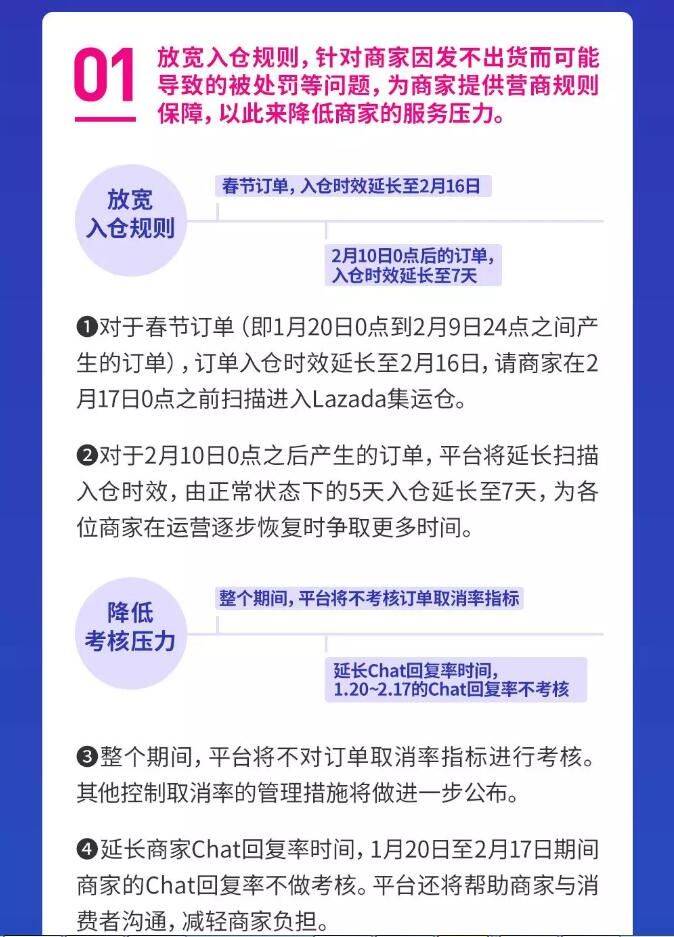 01 放宽入仓规则，针对商家因发不出货而可能导致的被处罚等问题，为商家提供营商规则保障，以此来降低商家的服务压力。

放宽入仓规则

春节订单，入仓时效延长至2月16日

2月10日0点后的订单，入仓时效延长至7天

❶对于春节订单（即1月20日0点到2月9日24点之间产生的订单），订单入仓时效延长至2月16日，请商家在2月17日0点之前扫描进入Lazada集运仓。

❷对于2月10日0点之后产生的订单，平台将延长扫描入仓时效，由正常状态下的5天入仓延长至7天，为各位商家在运营逐步恢复时争取更多时间。

降低考核压力

整个期间，平台将不考核订单取消率指标

延长Chat回复率时间，1.20~2.17的Chat回复率不考核

❸整个期间，平台将不对订单取消率指标进行考核。其他控制取消率的管理措施将做进一步公布。

❹延长商家Chat回复率时间，1月20日至2月17日期间商家的Chat回复率不做考核。平台还将帮助商家与消费者沟通，减轻商家负担。